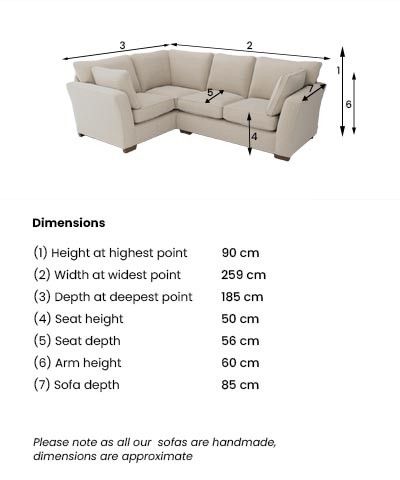 3
2
1
5
7
6
4

Dimensions

| | |
|---|---|
| (1) Height at highest point | 90 cm |
| (2) Width at widest point | 259 cm |
| (3) Depth at deepest point | 185 cm |
| (4) Seat height | 50 cm |
| (5) Seat depth | 56 cm |
| (6) Arm height | 60 cm |
| (7) Sofa depth | 85 cm |

Please note as all our sofas are handmade, dimensions are approximate